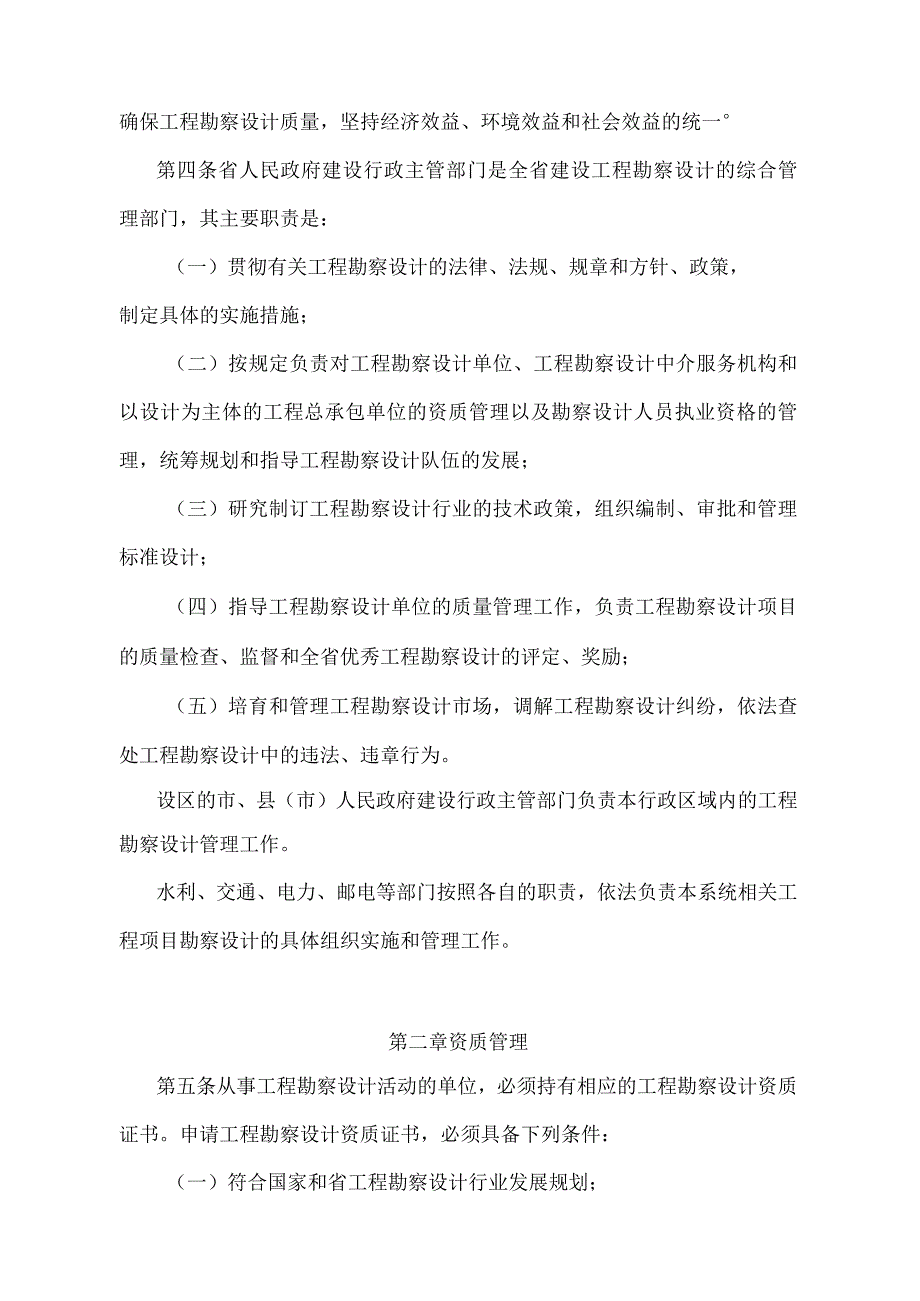 确保工程勘察设计质量，坚持经济效益、环境效益和社会效益的统一°

第四条省人民政府建设行政主管部门是全省建设工程勘察设计的综合管理部门，其主要职责是：

（一）贯彻有关工程勘察设计的法律、法规、规章和方针、政策，制定具体的实施措施；

（二）按规定负责对工程勘察设计单位、工程勘察设计中介服务机构和以设计为主体的工程总承包单位的资质管理以及勘察设计人员执业资格的管理，统筹规划和指导工程勘察设计队伍的发展；

（三）研究制订工程勘察设计行业的技术政策，组织编制、审批和管理标准设计；

（四）指导工程勘察设计单位的质量管理工作，负责工程勘察设计项目的质量检查、监督和全省优秀工程勘察设计的评定、奖励；

（五）培育和管理工程勘察设计市场，调解工程勘察设计纠纷，依法查处工程勘察设计中的违法、违章行为。

设区的市、县（市）人民政府建设行政主管部门负责本行政区域内的工程勘察设计管理工作。

水利、交通、电力、邮电等部门按照各自的职责，依法负责本系统相关工程项目勘察设计的具体组织实施和管理工作。

第二章资质管理

第五条从事工程勘察设计活动的单位，必须持有相应的工程勘察设计资质证书。申请工程勘察设计资质证书，必须具备下列条件：

（一）符合国家和省工程勘察设计行业发展规划；